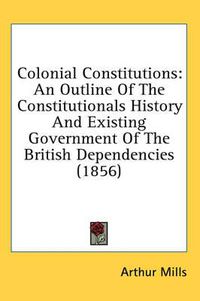 Colonial Constitutions: An Outline Of The Constitutionals History And Existing Government Of The British Dependencies (1856)

Arthur Mills